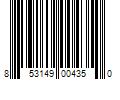 8 53149 00435 0